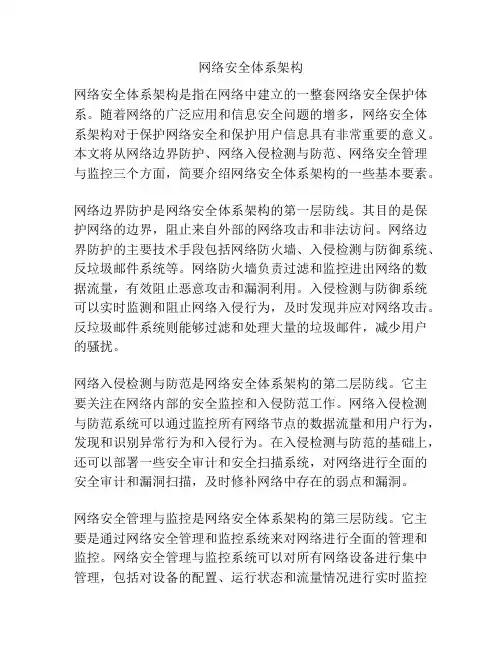 网络安全体系架构

网络安全体系架构是指在网络中建立的一整套网络安全保护体系。随着网络的广泛应用和信息安全问题的增多，网络安全体系架构对于保护网络安全和保护用户信息具有非常重要的意义。本文将从网络边界防护、网络入侵检测与防范、网络安全管理与监控三个方面，简要介绍网络安全体系架构的一些基本要素。

网络边界防护是网络安全体系架构的第一层防线。其目的是保护网络的边界，阻止来自外部的网络攻击和非法访问。网络边界防护的主要技术手段包括网络防火墙、入侵检测与防御系统、反垃圾邮件系统等。网络防火墙负责过滤和监控进出网络的数据流量，有效阻止恶意攻击和漏洞利用。入侵检测与防御系统可以实时监测和阻止网络入侵行为，及时发现并应对网络攻击。反垃圾邮件系统则能够过滤和处理大量的垃圾邮件，减少用户的骚扰。

网络入侵检测与防范是网络安全体系架构的第二层防线。它主要关注在网络内部的安全监控和入侵防范工作。网络入侵检测与防范系统可以通过监控所有网络节点的数据流量和用户行为，发现和识别异常行为和入侵行为。在入侵检测与防范的基础上，还可以部署一些安全审计和安全扫描系统，对网络进行全面的安全审计和漏洞扫描，及时修补网络中存在的弱点和漏洞。

网络安全管理与监控是网络安全体系架构的第三层防线。它主要是通过网络安全管理和监控系统来对网络进行全面的管理和监控。网络安全管理与监控系统可以对所有网络设备进行集中管理，包括对设备的配置、运行状态和流量情况进行实时监控